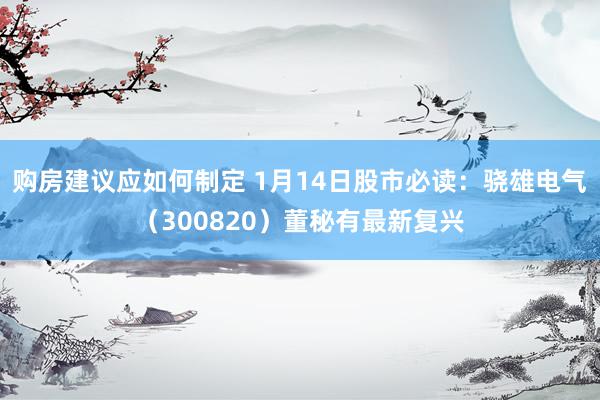 购房建议应如何制定 1月14日股市必读：骁雄电气（300820）董秘有最新复兴